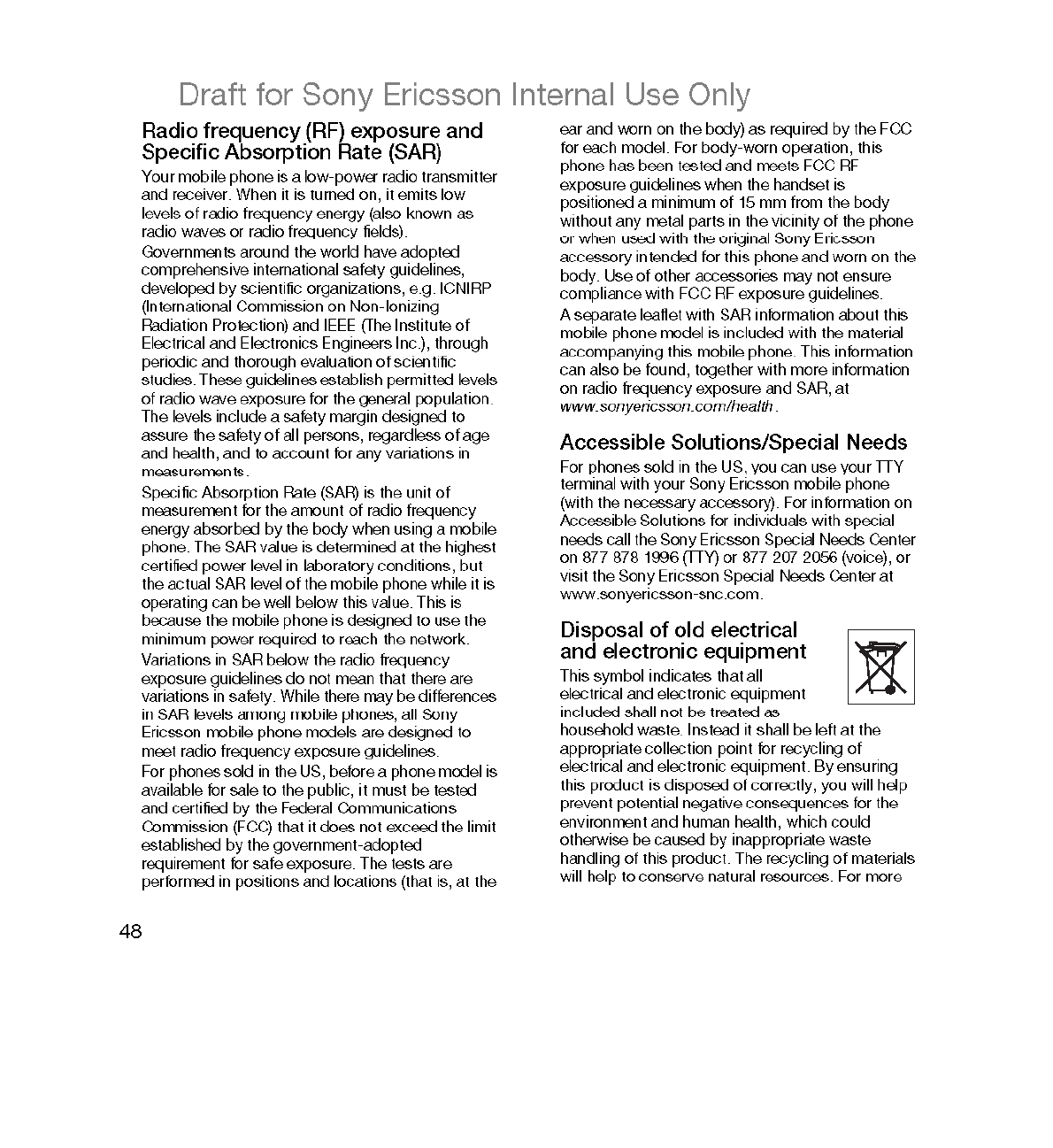 Draft for Sony Ericsson Internal Use Only

Radio frequency (RF) exposure and Specific Absorption Rate (SAR)

Your mobile phone is a low-power radio transmitter and receiver. When it is turned on, it emits low levels of radio frequency energy (also known as radio waves or radio frequency fields).

Governments around the world have adopted comprehensive international safety guidelines, developed by scientific organizations, e.g. ICNIRP (International Commission on Non-Ionizing Radiation Protection) and IEEE (The Institute of Electrical and Electronics Engineers Inc.), through periodic and thorough evaluation of scientific studies. These guidelines establish permitted levels of radio wave exposure for the general population. The levels include a safety margin designed to assure the safety of all persons, regardless of age and health, and to account for any variations in measurements.

Specific Absorption Rate (SAR) is the unit of measurement for the amount of radio frequency energy absorbed by the body when using a mobile phone. The SAR value is determined at the highest certified power level in laboratory conditions, but the actual SAR level of the mobile phone while it is operating can be well below this value. This is because the mobile phone is designed to use the minimum power required to reach the network.

Variations in SAR below the radio frequency exposure guidelines do not mean that there are variations in safety. While there may be differences in SAR levels among mobile phones, all Sony Ericsson mobile phone models are designed to meet radio frequency exposure guidelines.

For phones sold in the US, before a phone model is available for sale to the public, it must be tested and certified by the Federal Communications Commission (FCC) that it does not exceed the limit established by the government-adopted requirement for safe exposure. The tests are performed in positions and locations (that is, at the ear and worn on the body) as required by the FCC for each model. For body-worn operation, this phone has been tested and meets FCC RF exposure guidelines when the handset is positioned a minimum of 15 mm from the body without any metal parts in the vicinity of the phone or when used with the original Sony Ericsson accessory intended for this phone and worn on the body. Use of other accessories may not ensure compliance with FCC RF exposure guidelines.

A separate leaflet with SAR information about this mobile phone model is included with the material accompanying this mobile phone. This information can also be found, together with more information on radio frequency exposure and SAR, at www.sonyericsson.com/health.

Accessible Solutions/Special Needs

For phones sold in the US, you can use your TTY terminal with your Sony Ericsson mobile phone (with the necessary accessory). For information on Accessible Solutions for individuals with special needs call the Sony Ericsson Special Needs Center on 877 878 1996 (TTY) or 877 207 2056 (voice), or visit the Sony Ericsson Special Needs Center at www.sonyericsson-snc.com.

Disposal of old electrical and electronic equipment

This symbol indicates that all electrical and electronic equipment included shall not be treated as household waste. Instead it shall be left at the appropriate collection point for recycling of electrical and electronic equipment. By ensuring this product is disposed of correctly, you will help prevent potential negative consequences for the environment and human health, which could otherwise be caused by inappropriate waste handling of this product. The recycling of materials will help to conserve natural resources. For more

48